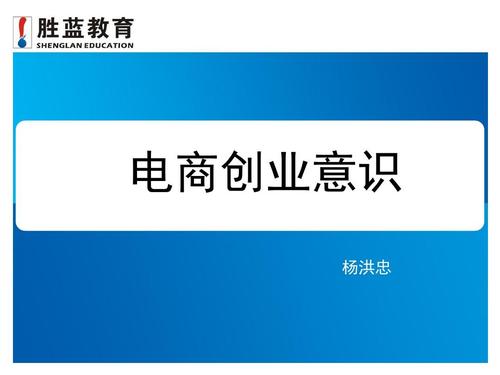 胜蓝教育
SHENGLAN EDUCATION

电商创业意识

杨洪忠